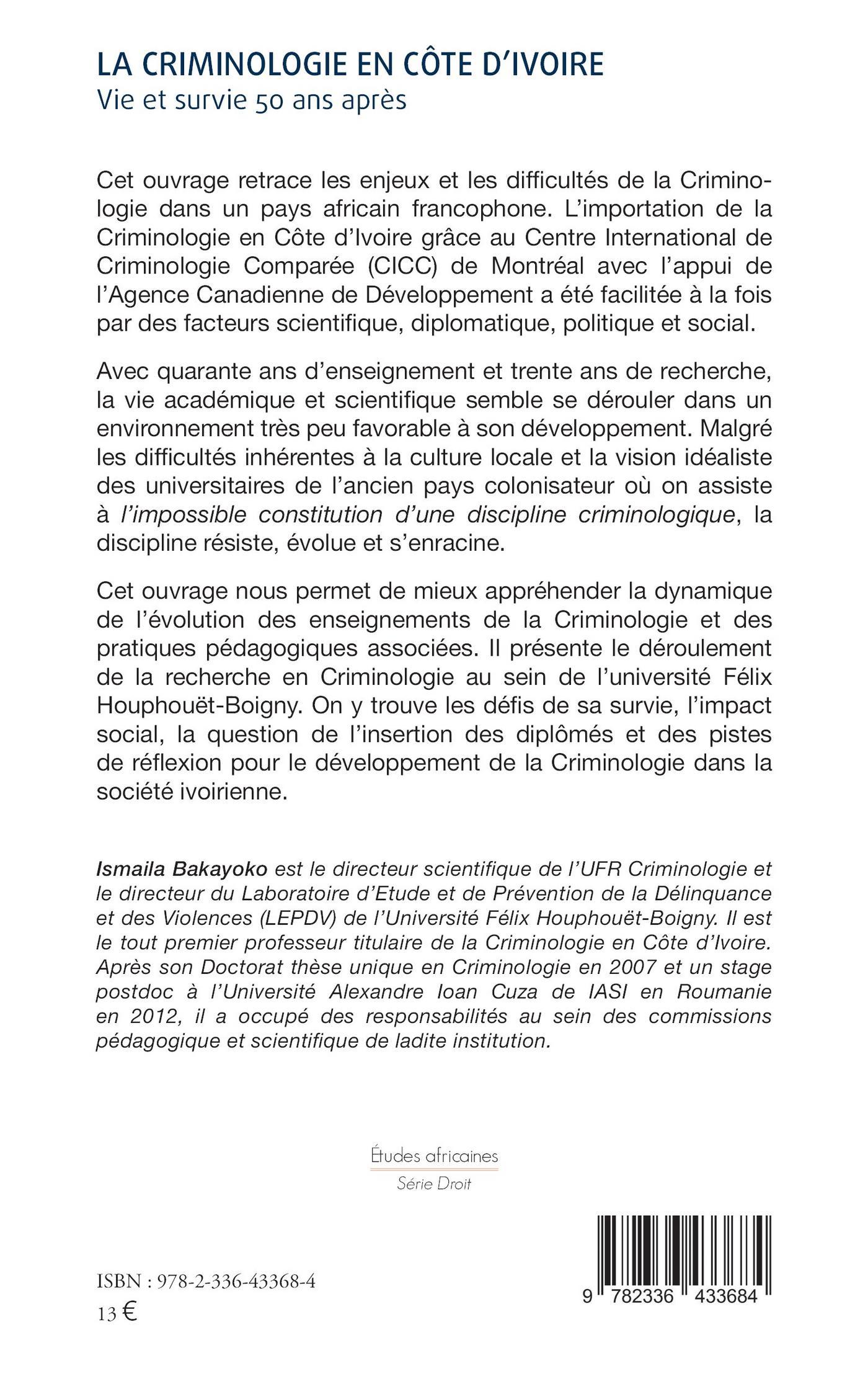 LA CRIMINOLOGIE EN CÔTE D'IVOIRE
Vie et survie 50 ans après

Cet ouvrage retrace les enjeux et les difficultés de la Criminologie dans un pays africain francophone. L'importation de la Criminologie en Côte d'Ivoire grâce au Centre International de Criminologie Comparée (CICC) de Montréal avec l'appui de l'Agence Canadienne de Développement a été facilitée à la fois par des facteurs scientifique, diplomatique, politique et social.

Avec quarante ans d'enseignement et trente ans de recherche, la vie académique et scientifique semble se dérouler dans un environnement très peu favorable à son développement. Malgré les difficultés inhérentes à la culture locale et la vision idéaliste des universitaires de l'ancien pays colonisateur où on assiste à l'impossible constitution d'une discipline criminologique, la discipline résiste, évolue et s'enracine.

Cet ouvrage nous permet de mieux appréhender la dynamique de l'évolution des enseignements de la Criminologie et des pratiques pédagogiques associées. Il présente le déroulement de la recherche en Criminologie au sein de l'université Félix Houphouët-Boigny. On y trouve les défis de sa survie, l'impact social, la question de l'insertion des diplômés et des pistes de réflexion pour le développement de la Criminologie dans la société ivoirienne.

Ismaila Bakayoko est le directeur scientifique de l'UFR Criminologie et le directeur du Laboratoire d'Etude et de Prévention de la Délinquance et des Violences (LEPDV) de l'Université Félix Houphouët-Boigny. Il est le tout premier professeur titulaire de la Criminologie en Côte d'Ivoire. Après son Doctorat thèse unique en Criminologie en 2007 et un stage postdoc à l'Université Alexandre Ioan Cuza de IASI en Roumanie en 2012, il a occupé des responsabilités au sein des commissions pédagogique et scientifique de ladite institution.

Études africaines
Série Droit

ISBN : 978-2-336-43368-4
13 €

9 782336 433684